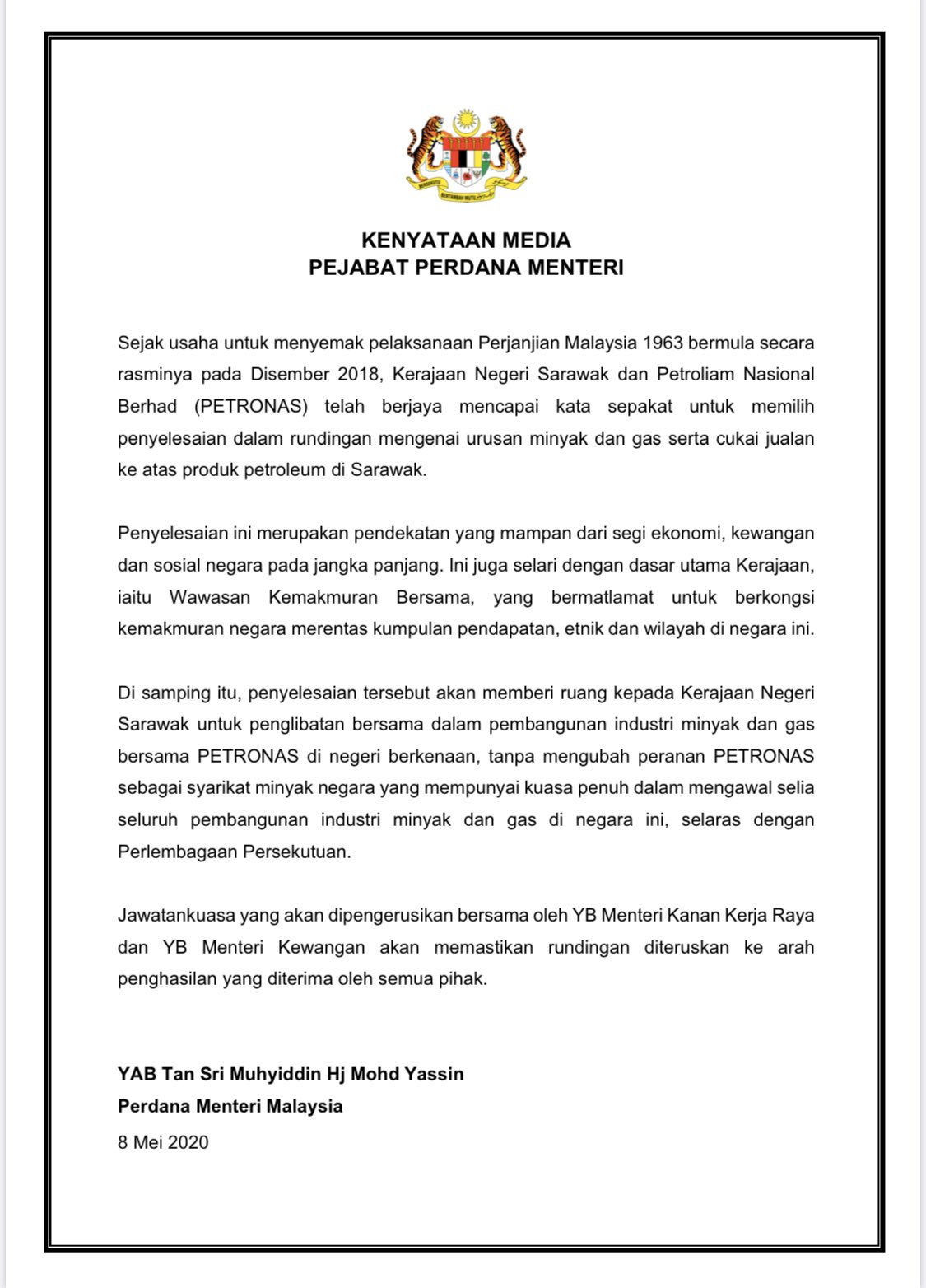 BERSEKUTU BERTAMBAH MUTU

KENYATAAN MEDIA
PEJABAT PERDANA MENTERI

Sejak usaha untuk menyemak pelaksanaan Perjanjian Malaysia 1963 bermula secara rasminya pada Disember 2018, Kerajaan Negeri Sarawak dan Petroliam Nasional Berhad (PETRONAS) telah berjaya mencapai kata sepakat untuk memilih penyelesaian dalam rundingan mengenai urusan minyak dan gas serta cukai jualan ke atas produk petroleum di Sarawak.

Penyelesaian ini merupakan pendekatan yang mampan dari segi ekonomi, kewangan dan sosial negara pada jangka panjang. Ini juga selari dengan dasar utama Kerajaan, iaitu Wawasan Kemakmuran Bersama, yang bermatlamat untuk berkongsi kemakmuran negara merentas kumpulan pendapatan, etnik dan wilayah di negara ini.

Di samping itu, penyelesaian tersebut akan memberi ruang kepada Kerajaan Negeri Sarawak untuk penglibatan bersama dalam pembangunan industri minyak dan gas bersama PETRONAS di negeri berkenaan, tanpa mengubah peranan PETRONAS sebagai syarikat minyak negara yang mempunyai kuasa penuh dalam mengawal selia seluruh pembangunan industri minyak dan gas di negara ini, selaras dengan Perlembagaan Persekutuan.

Jawatankuasa yang akan dipengerusikan bersama oleh YB Menteri Kanan Kerja Raya dan YB Menteri Kewangan akan memastikan rundingan diteruskan ke arah penghasilan yang diterima oleh semua pihak.

YAB Tan Sri Muhyiddin Hj Mohd Yassin
Perdana Menteri Malaysia
8 Mei 2020